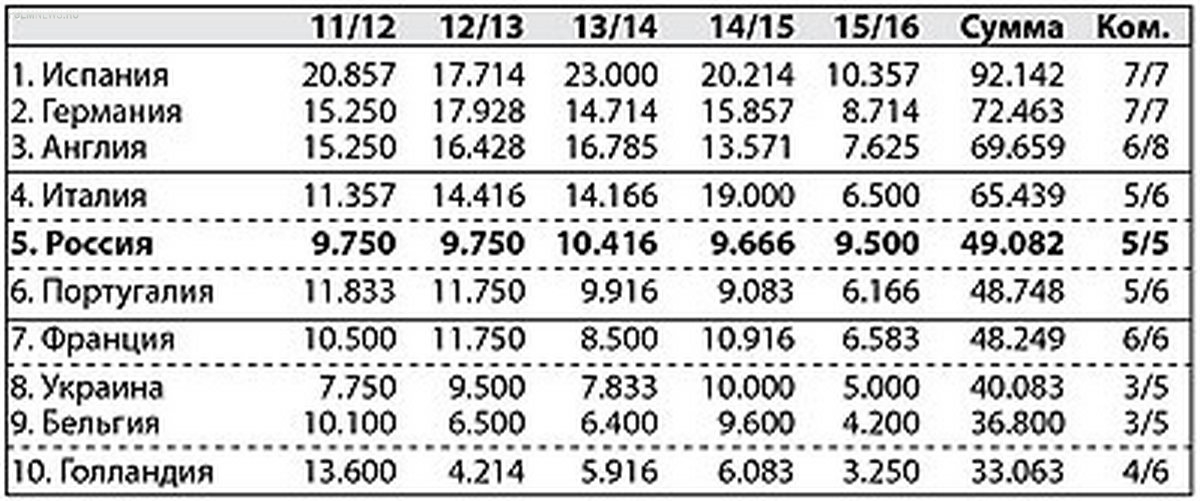 | | 11/12 | 12/13 | 13/14 | 14/15 | 15/16 | Сумма | Ком. |
|---|---|---|---|---|---|---|---|
| 1. Испания | 20.857 | 17.714 | 23.000 | 20.214 | 10.357 | 92.142 | 7/7 |
| 2. Германия | 15.250 | 17.928 | 14.714 | 15.857 | 8.714 | 72.463 | 7/7 |
| 3. Англия | 15.250 | 16.428 | 16.785 | 13.571 | 7.625 | 69.659 | 6/8 |
| 4. Италия | 11.357 | 14.416 | 14.166 | 19.000 | 6.500 | 65.439 | 5/6 |
| **5. Россия** | **9.750** | **9.750** | **10.416** | **9.666** | **9.500** | **49.082** | **5/5** |
| 6. Португалия | 11.833 | 11.750 | 9.916 | 9.083 | 6.166 | 48.748 | 5/6 |
| 7. Франция | 10.500 | 11.750 | 8.500 | 10.916 | 6.583 | 48.249 | 6/6 |
| 8. Украина | 7.750 | 9.500 | 7.833 | 10.000 | 5.000 | 40.083 | 3/5 |
| 9. Бельгия | 10.100 | 6.500 | 6.400 | 9.600 | 4.200 | 36.800 | 3/5 |
| 10. Голландия | 13.600 | 4.214 | 5.916 | 6.083 | 3.250 | 33.063 | 4/6 |